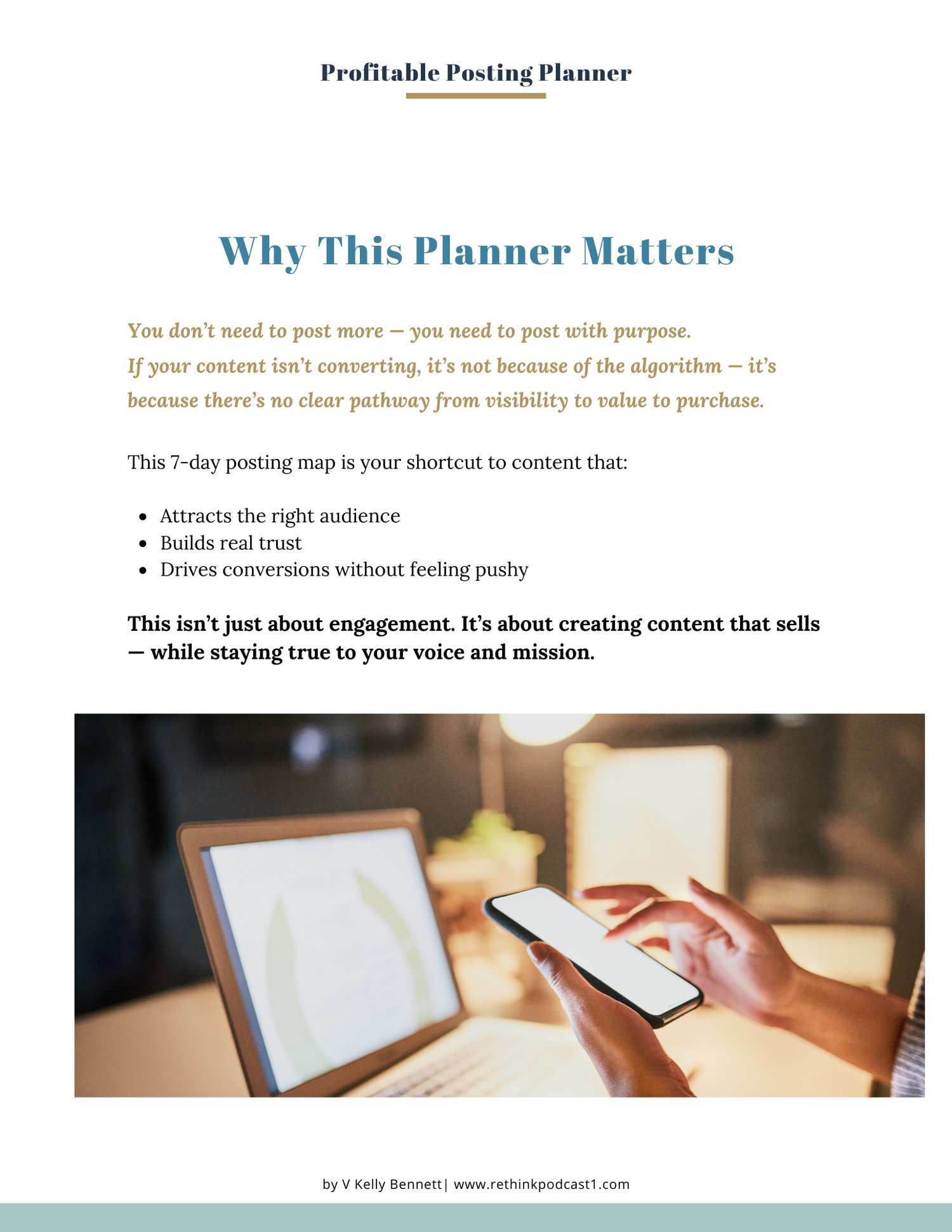 Profitable Posting Planner

Why This Planner Matters

You don't need to post more — you need to post with purpose.
If your content isn't converting, it's not because of the algorithm — it's because there's no clear pathway from visibility to value to purchase.

This 7-day posting map is your shortcut to content that:

• Attracts the right audience
• Builds real trust
• Drives conversions without feeling pushy

This isn't just about engagement. It's about creating content that sells — while staying true to your voice and mission.

by V Kelly Bennett| www.rethinkpodcast1.com